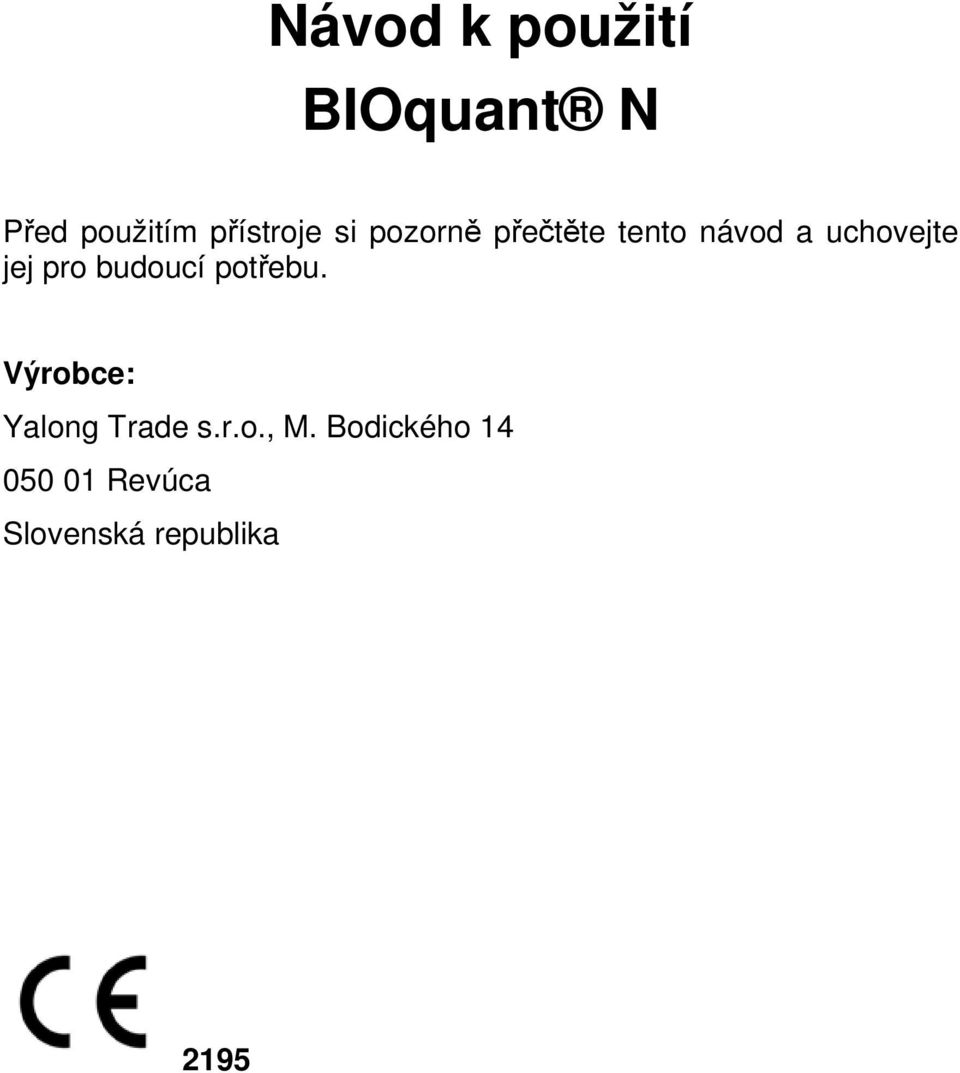 Návod k použití

BIOquant® N

Před použitím přístroje si pozorně přečtěte tento návod a uchovejte jej pro budoucí potřebu.

Výrobce:

Yalong Trade s.r.o., M. Bodického 14

050 01 Revúca

Slovenská republika

CE

2195